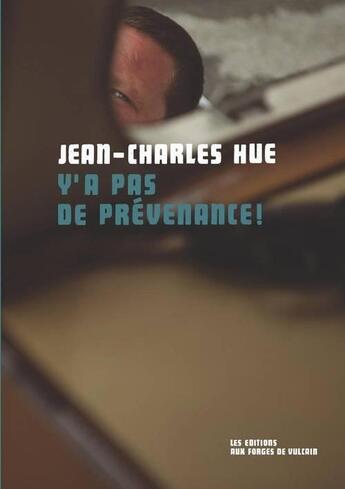 JEAN-CHARLES HUE
Y'A PAS
DE PRÉVENANCE!

LES EDITIONS
AUX FORGES DE VULCAIN